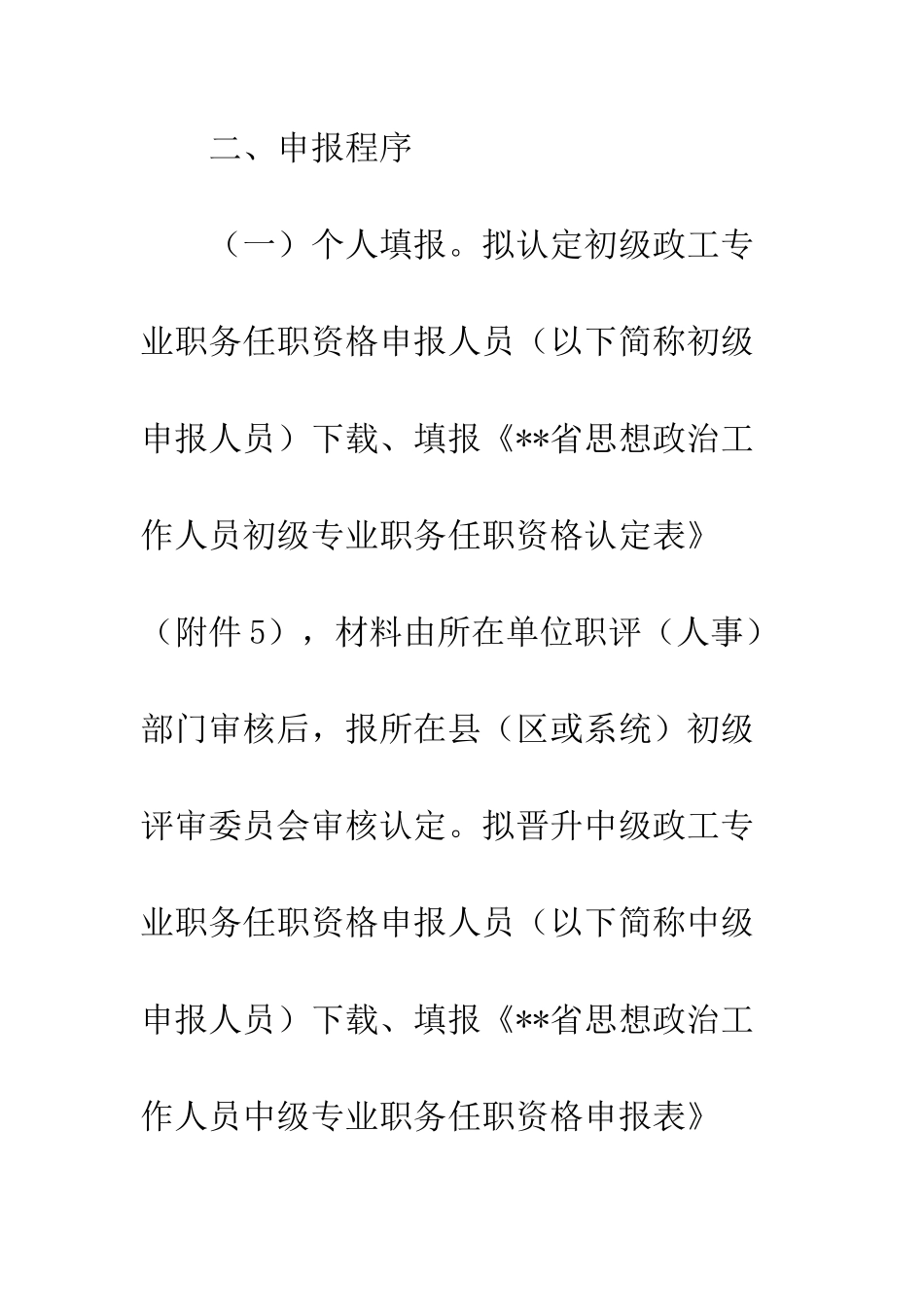 二、申报程序

（一）个人填报。拟认定初级政工专业职务任职资格申报人员（以下简称初级申报人员）下载、填报《**省思想政治工作人员初级专业职务任职资格认定表》（附件5），材料由所在单位职评（人事）部门审核后，报所在县（区或系统）初级评审委员会审核认定。拟晋升中级政工专业职务任职资格申报人员（以下简称中级申报人员）下载、填报《**省思想政治工作人员中级专业职务任职资格申报表》